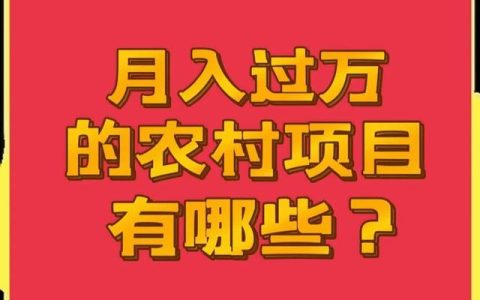 月入过万
的农村项目
有哪些？